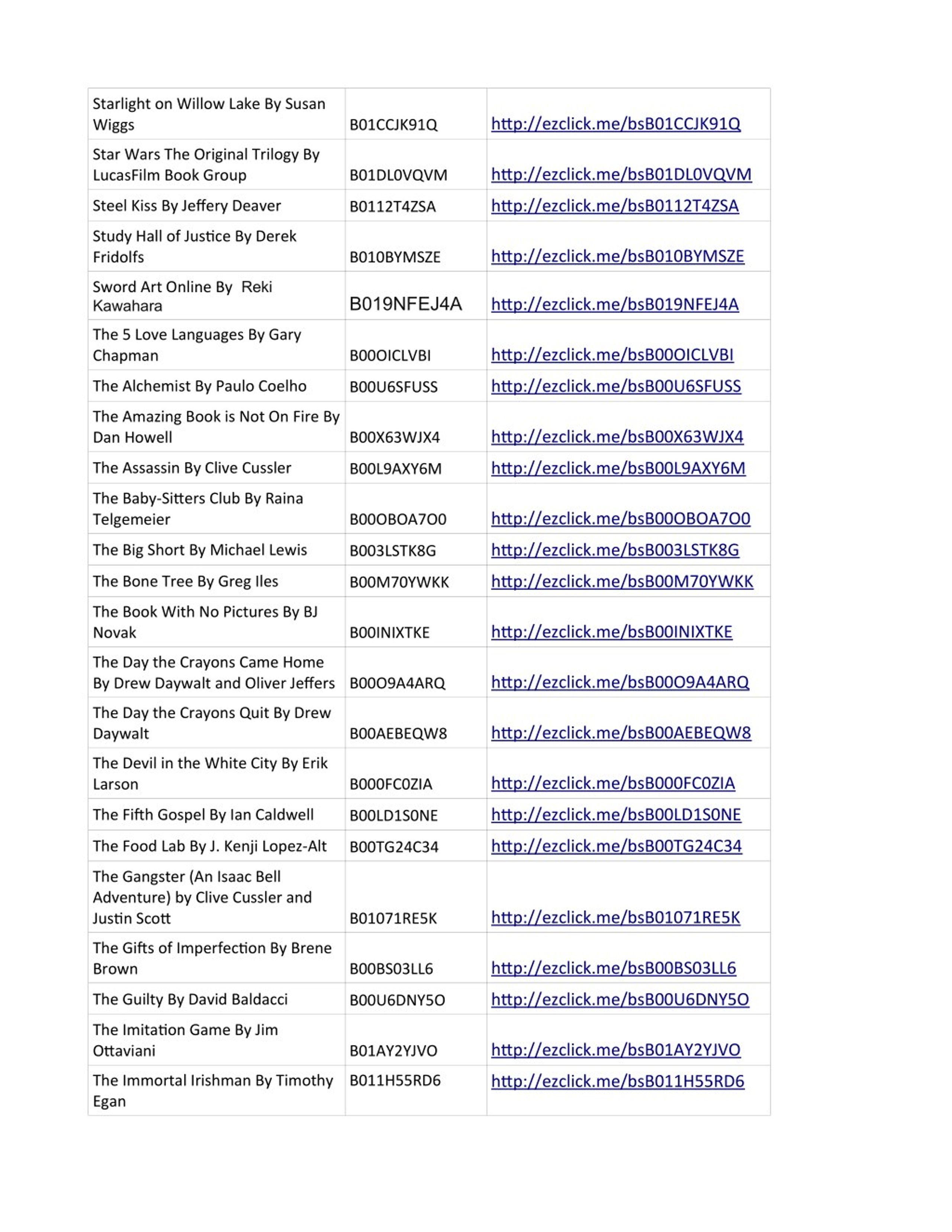 | | | |
|---|---|---|
| Starlight on Willow Lake By Susan Wiggs | B01CCJK91Q | http://ezclick.me/bsB01CCJK91Q |
| Star Wars The Original Trilogy By LucasFilm Book Group | B01DL0VQVM | http://ezclick.me/bsB01DL0VQVM |
| Steel Kiss By Jeffery Deaver | B0112T4ZSA | http://ezclick.me/bsB0112T4ZSA |
| Study Hall of Justice By Derek Fridolfs | B010BYMSZE | http://ezclick.me/bsB010BYMSZE |
| Sword Art Online By Reki Kawahara | B019NFEJ4A | http://ezclick.me/bsB019NFEJ4A |
| The 5 Love Languages By Gary Chapman | B00OICLVBI | http://ezclick.me/bsB00OICLVBI |
| The Alchemist By Paulo Coelho | B00U6SFUSS | http://ezclick.me/bsB00U6SFUSS |
| The Amazing Book is Not On Fire By Dan Howell | B00X63WJX4 | http://ezclick.me/bsB00X63WJX4 |
| The Assassin By Clive Cussler | B00L9AXY6M | http://ezclick.me/bsB00L9AXY6M |
| The Baby-Sitters Club By Raina Telgemeier | B00OBOA7O0 | http://ezclick.me/bsB00OBOA7O0 |
| The Big Short By Michael Lewis | B003LSTK8G | http://ezclick.me/bsB003LSTK8G |
| The Bone Tree By Greg Iles | B00M70YWKK | http://ezclick.me/bsB00M70YWKK |
| The Book With No Pictures By BJ Novak | B00INIXTKE | http://ezclick.me/bsB00INIXTKE |
| The Day the Crayons Came Home By Drew Daywalt and Oliver Jeffers | B00O9A4ARQ | http://ezclick.me/bsB00O9A4ARQ |
| The Day the Crayons Quit By Drew Daywalt | B00AEBEQW8 | http://ezclick.me/bsB00AEBEQW8 |
| The Devil in the White City By Erik Larson | B000FC0ZIA | http://ezclick.me/bsB000FC0ZIA |
| The Fifth Gospel By Ian Caldwell | B00LD1S0NE | http://ezclick.me/bsB00LD1S0NE |
| The Food Lab By J. Kenji Lopez-Alt | B00TG24C34 | http://ezclick.me/bsB00TG24C34 |
| The Gangster (An Isaac Bell Adventure) by Clive Cussler and Justin Scott | B01071RE5K | http://ezclick.me/bsB01071RE5K |
| The Gifts of Imperfection By Brene Brown | B00BS03LL6 | http://ezclick.me/bsB00BS03LL6 |
| The Guilty By David Baldacci | B00U6DNY5O | http://ezclick.me/bsB00U6DNY5O |
| The Imitation Game By Jim Ottaviani | B01AY2YJVO | http://ezclick.me/bsB01AY2YJVO |
| The Immortal Irishman By Timothy Egan | B011H55RD6 | http://ezclick.me/bsB011H55RD6 |